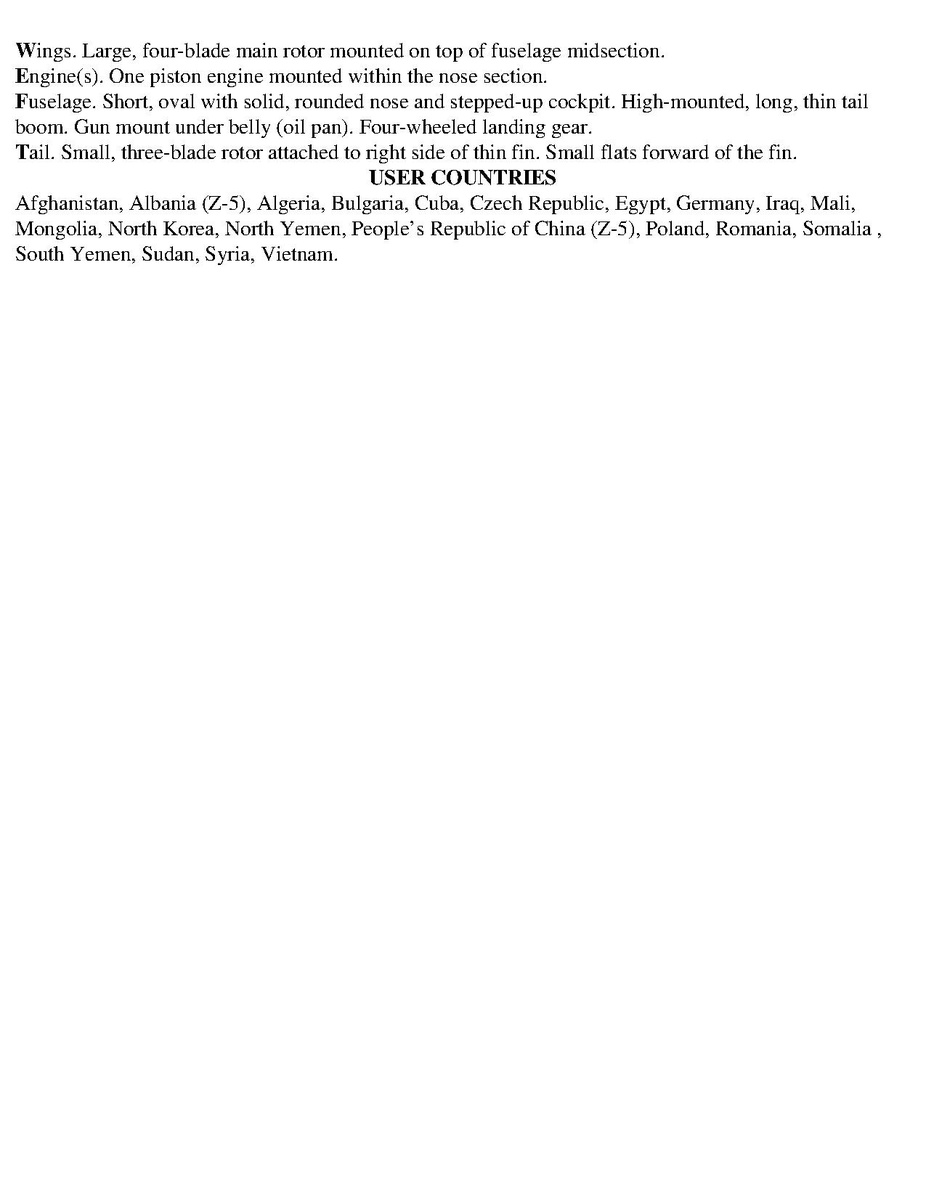 Wings. Large, four-blade main rotor mounted on top of fuselage midsection.
Engine(s). One piston engine mounted within the nose section.
Fuselage. Short, oval with solid, rounded nose and stepped-up cockpit. High-mounted, long, thin tail boom. Gun mount under belly (oil pan). Four-wheeled landing gear.
Tail. Small, three-blade rotor attached to right side of thin fin. Small flats forward of the fin.

USER COUNTRIES

Afghanistan, Albania (Z-5), Algeria, Bulgaria, Cuba, Czech Republic, Egypt, Germany, Iraq, Mali, Mongolia, North Korea, North Yemen, People's Republic of China (Z-5), Poland, Romania, Somalia , South Yemen, Sudan, Syria, Vietnam.